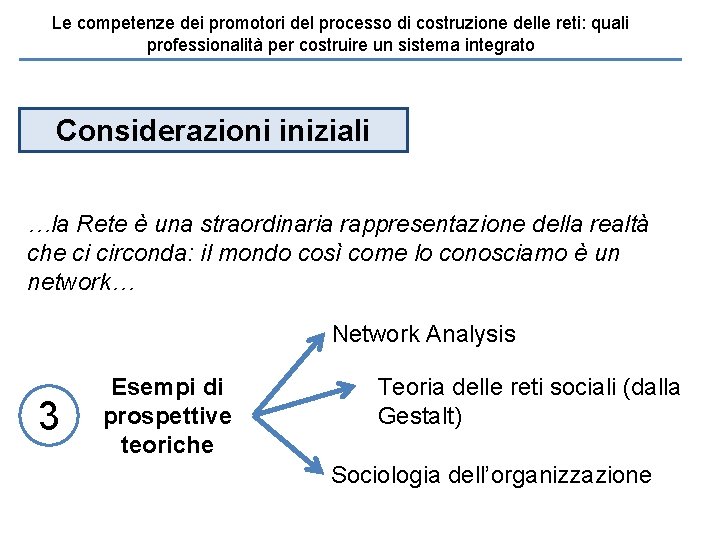 Le competenze dei promotori del processo di costruzione delle reti: quali professionalità per costruire un sistema integrato

Considerazioni iniziali

…la Rete è una straordinaria rappresentazione della realtà che ci circonda: il mondo così come lo conosciamo è un network…

3

Esempi di prospettive teoriche

Network Analysis

Teoria delle reti sociali (dalla Gestalt)

Sociologia dell'organizzazione